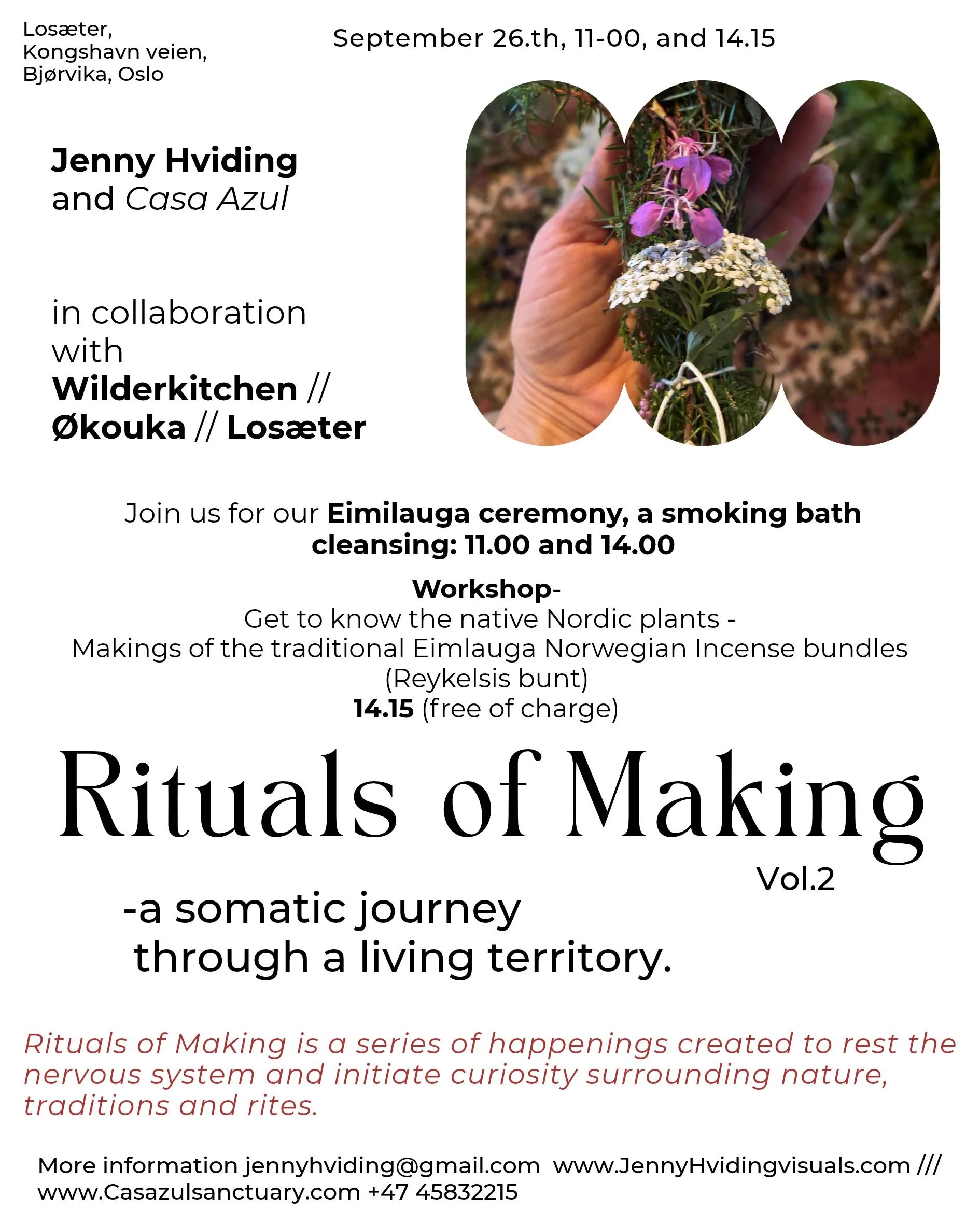 Losæter,
Kongshavn veien,
Bjørvika, Oslo

September 26.th, 11-00, and 14.15

Jenny Hviding
and Casa Azul

in collaboration with
Wilderkitchen //
Økouka // Losæter

Join us for our Eimilauga ceremony, a smoking bath cleansing: 11.00 and 14.00

Workshop-
Get to know the native Nordic plants -
Makings of the traditional Eimlauga Norwegian Incense bundles
(Reykelsis bunt)
14.15 (free of charge)

Rituals of Making
Vol.2

-a somatic journey
through a living territory.

Rituals of Making is a series of happenings created to rest the nervous system and initiate curiosity surrounding nature, traditions and rites.

More information jennyhviding@gmail.com www.JennyHvidingvisuals.com ///
www.Casazulsanctuary.com +47 45832215